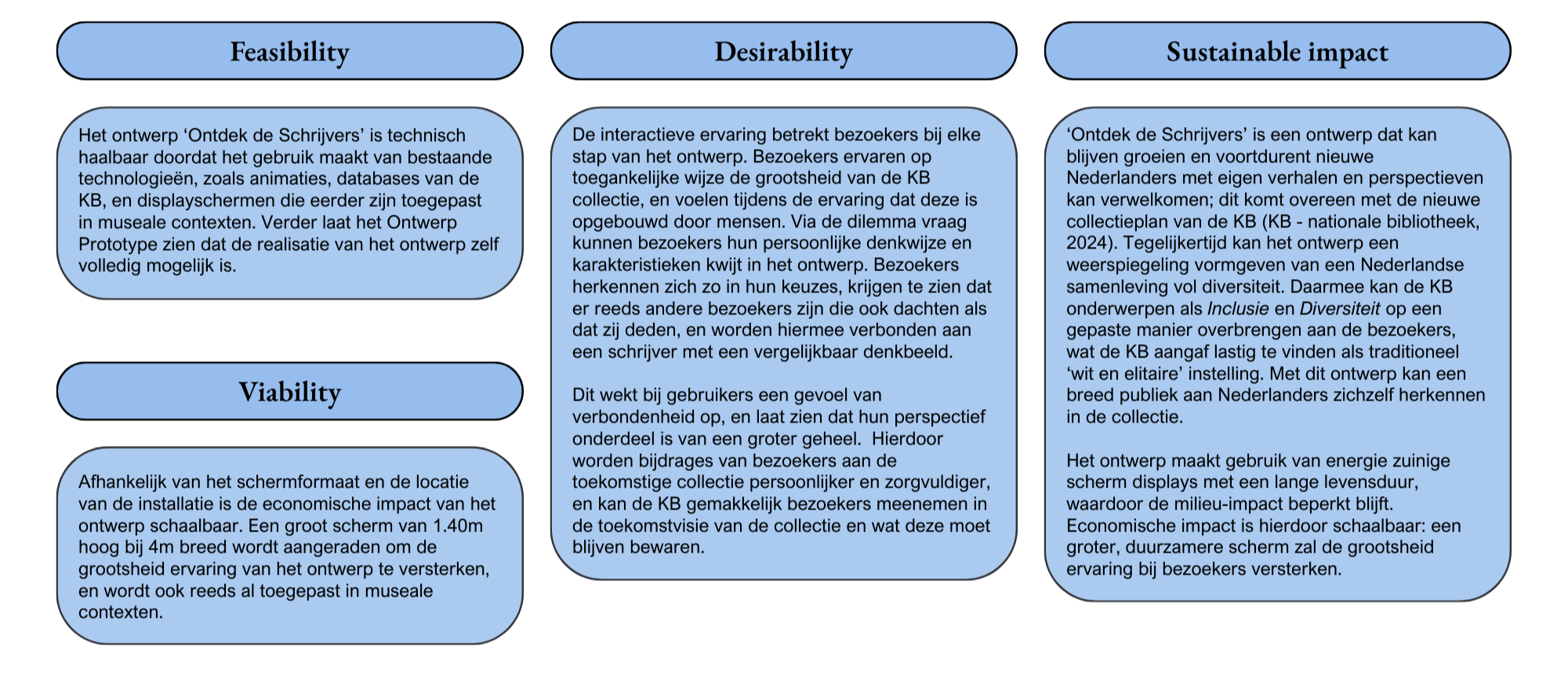 Feasibility

Het ontwerp ‘Ontdek de Schrijvers’ is technisch haalbaar doordat het gebruik maakt van bestaande technologieën, zoals animaties, databases van de KB, en displayschermen die eerder zijn toegepast in museale contexten. Verder laat het Ontwerp Prototype zien dat de realisatie van het ontwerp zelf volledig mogelijk is.

Viability

Afhankelijk van het schermformaat en de locatie van de installatie is de economische impact van het ontwerp schaalbaar. Een groot scherm van 1.40m hoog bij 4m breed wordt aangeraden om de grootsheid ervaring van het ontwerp te versterken, en wordt ook reeds al toegepast in museale contexten.

Desirability

De interactieve ervaring betrekt bezoekers bij elke stap van het ontwerp. Bezoekers ervaren op toegankelijke wijze de grootsheid van de KB collectie, en voelen tijdens de ervaring dat deze is opgebouwd door mensen. Via de dilemma vraag kunnen bezoekers hun persoonlijke denkwijze en karakteristieken kwijt in het ontwerp. Bezoekers herkennen zich zo in hun keuzes, krijgen te zien dat er reeds andere bezoekers zijn die ook dachten als dat zij deden, en worden hiermee verbonden aan een schrijver met een vergelijkbaar denkbeeld.

Dit wekt bij gebruikers een gevoel van verbondenheid op, en laat zien dat hun perspectief onderdeel is van een groter geheel. Hierdoor worden bijdrages van bezoekers aan de toekomstige collectie persoonlijker en zorgvuldiger, en kan de KB gemakkelijk bezoekers meenemen in de toekomstvisie van de collectie en wat deze moet blijven bewaren.

Sustainable impact

‘Ontdek de Schrijvers’ is een ontwerp dat kan blijven groeien en voortdurent nieuwe Nederlanders met eigen verhalen en perspectieven kan verwelkomen; dit komt overeen met de nieuwe collectieplan van de KB (KB - nationale bibliotheek, 2024). Tegelijkertijd kan het ontwerp een weerspiegeling vormgeven van een Nederlandse samenleving vol diversiteit. Daarmee kan de KB onderwerpen als Inclusie en Diversiteit op een gepaste manier overbrengen aan de bezoekers, wat de KB aangaf lastig te vinden als traditioneel ‘wit en elitaire’ instelling. Met dit ontwerp kan een breed publiek aan Nederlanders zichzelf herkennen in de collectie.

Het ontwerp maakt gebruik van energie zuinige scherm displays met een lange levensduur, waardoor de milieu-impact beperkt blijft. Economische impact is hierdoor schaalbaar: een groter, duurzamere scherm zal de grootsheid ervaring bij bezoekers versterken.